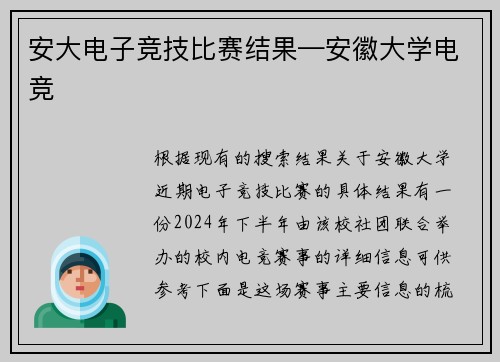 安大电子竞技比赛结果—安徽大学电竞

根据现有的搜索结果关于安徽大学近期电子竞技比赛的具体结果有一份2024年下半年由该校社团联合举办的校内电竞赛事的详细信息可供参考下面是这场赛事主要信息的梳